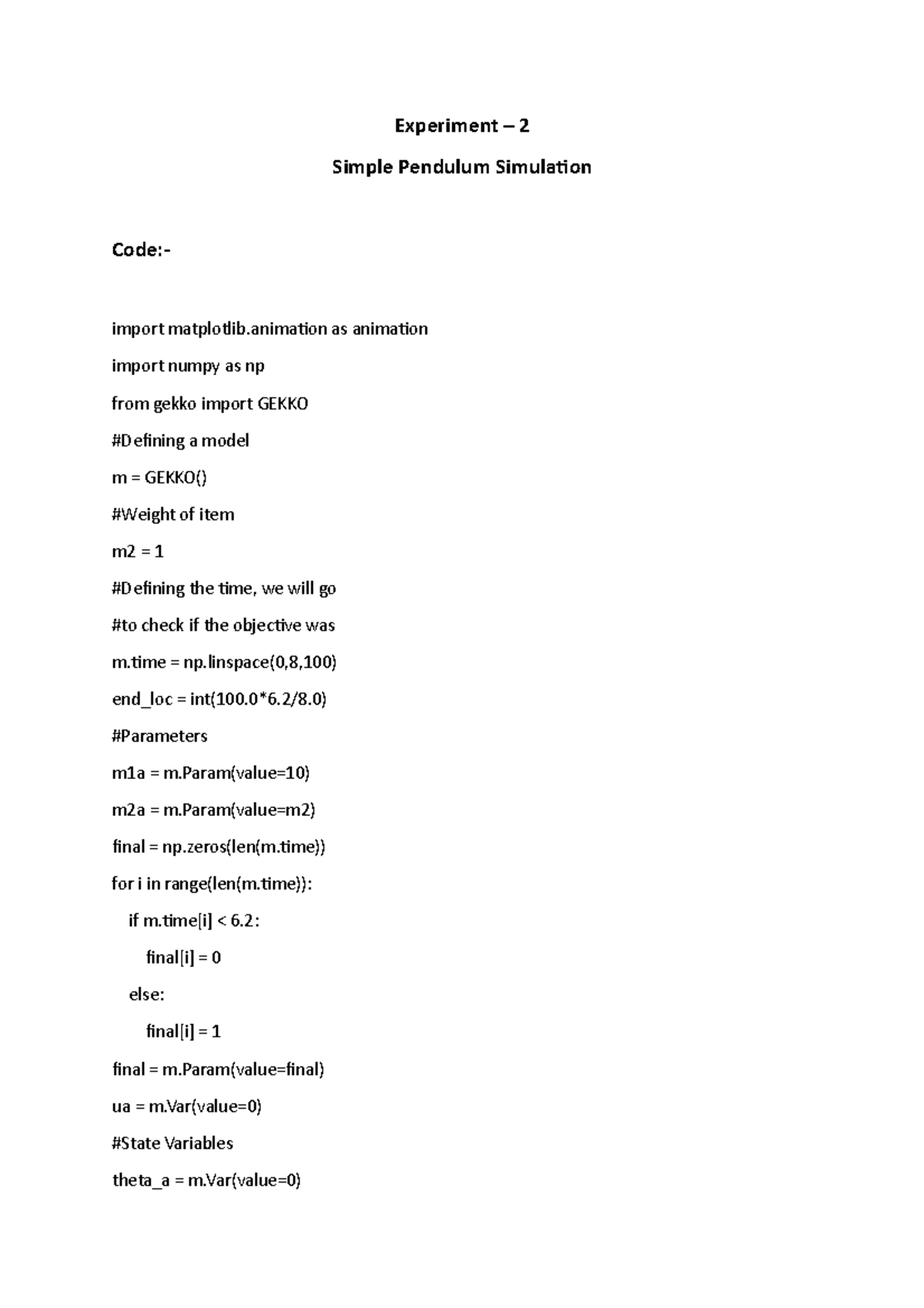 Experiment – 2

Simple Pendulum Simulation

Code:-

import matplotlib.animation as animation

import numpy as np

from gekko import GEKKO

#Defining a model

m = GEKKO()

#Weight of item

m2 = 1

#Defining the time, we will go

#to check if the objective was

m.time = np.linspace(0,8,100)

end_loc = int(100.0*6.2/8.0)

#Parameters

m1a = m.Param(value=10)

m2a = m.Param(value=m2)

final = np.zeros(len(m.time))

for i in range(len(m.time)):

if m.time[i] < 6.2:

final[i] = 0

else:

final[i] = 1

final = m.Param(value=final)

ua = m.Var(value=0)

#State Variables

theta_a = m.Var(value=0)